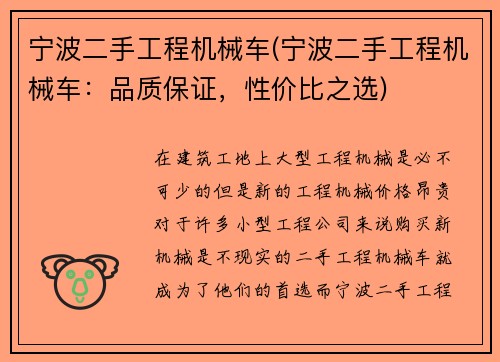 宁波二手工程机械车(宁波二手工程机械车：品质保证，性价比之选)

在建筑工地上大型工程机械是必不可少的但是新的工程机械价格昂贵对于许多小型工程公司来说购买新机械是不现实的二手工程机械车就成为了他们的首选而宁波二手工程